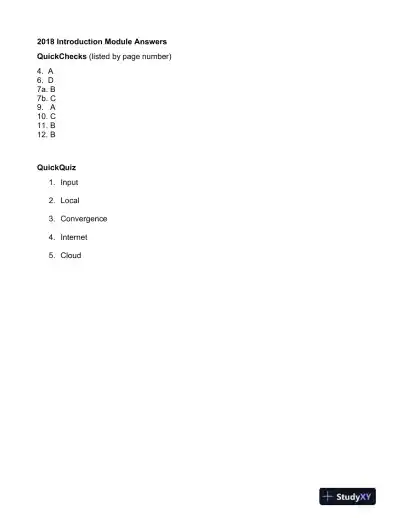 2018 Introduction Module Answers

QuickChecks (listed by page number)

4. A
6. D
7a. B
7b. C
9. A
10. C
11. B
12. B

QuickQuiz

1. Input
2. Local
3. Convergence
4. Internet
5. Cloud

StudyXY